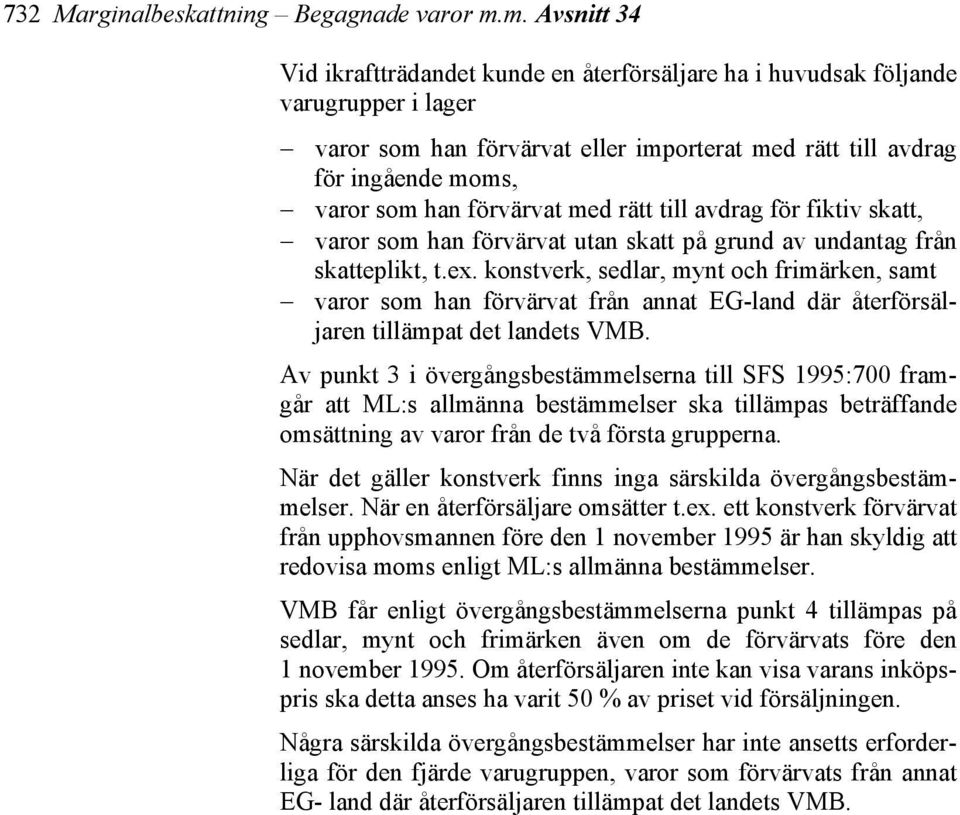 732 Marginalbeskattning – Begagnade varor m.m. Avsnitt 34

Vid ikraftträdandet kunde en återförsäljare ha i huvudsak följande varugrupper i lager

– varor som han förvärvat eller importerat med rätt till avdrag för ingående moms,
– varor som han förvärvat med rätt till avdrag för fiktiv skatt,
– varor som han förvärvat utan skatt på grund av undantag från skatteplikt, t.ex. konstverk, sedlar, mynt och frimärken, samt
– varor som han förvärvat från annat EG-land där återförsäljaren tillämpat det landets VMB.

Av punkt 3 i övergångsbestämmelserna till SFS 1995:700 framgår att ML:s allmänna bestämmelser ska tillämpas beträffande omsättning av varor från de två första grupperna.

När det gäller konstverk finns inga särskilda övergångsbestämmelser. När en återförsäljare omsätter t.ex. ett konstverk förvärvat från upphovsmannen före den 1 november 1995 är han skyldig att redovisa moms enligt ML:s allmänna bestämmelser.

VMB får enligt övergångsbestämmelserna punkt 4 tillämpas på sedlar, mynt och frimärken även om de förvärvats före den 1 november 1995. Om återförsäljaren inte kan visa varans inköpspris ska detta anses ha varit 50 % av priset vid försäljningen.

Några särskilda övergångsbestämmelser har inte ansetts erforderliga för den fjärde varugruppen, varor som förvärvats från annat EG- land där återförsäljaren tillämpat det landets VMB.